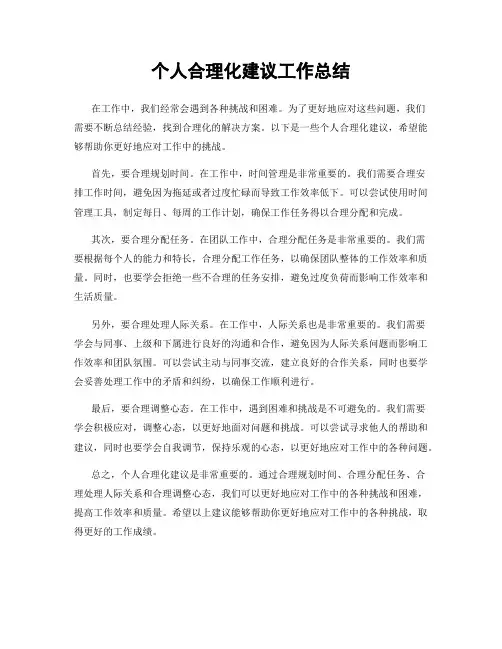 个人合理化建议工作总结

在工作中，我们经常会遇到各种挑战和困难。为了更好地应对这些问题，我们需要不断总结经验，找到合理化的解决方案。以下是一些个人合理化建议，希望能够帮助你更好地应对工作中的挑战。

首先，要合理规划时间。在工作中，时间管理是非常重要的。我们需要合理安排工作时间，避免因为拖延或者过度忙碌而导致工作效率低下。可以尝试使用时间管理工具，制定每日、每周的工作计划，确保工作任务得以合理分配和完成。

其次，要合理分配任务。在团队工作中，合理分配任务是非常重要的。我们需要根据每个人的能力和特长，合理分配工作任务，以确保团队整体的工作效率和质量。同时，也要学会拒绝一些不合理的任务安排，避免过度负荷而影响工作效率和生活质量。

另外，要合理处理人际关系。在工作中，人际关系也是非常重要的。我们需要学会与同事、上级和下属进行良好的沟通和合作，避免因为人际关系问题而影响工作效率和团队氛围。可以尝试主动与同事交流，建立良好的合作关系，同时也要学会妥善处理工作中的矛盾和纠纷，以确保工作顺利进行。

最后，要合理调整心态。在工作中，遇到困难和挑战是不可避免的。我们需要学会积极应对，调整心态，以更好地面对问题和挑战。可以尝试寻求他人的帮助和建议，同时也要学会自我调节，保持乐观的心态，以更好地应对工作中的各种问题。

总之，个人合理化建议是非常重要的。通过合理规划时间、合理分配任务、合理处理人际关系和合理调整心态，我们可以更好地应对工作中的各种挑战和困难，提高工作效率和质量。希望以上建议能够帮助你更好地应对工作中的各种挑战，取得更好的工作成绩。